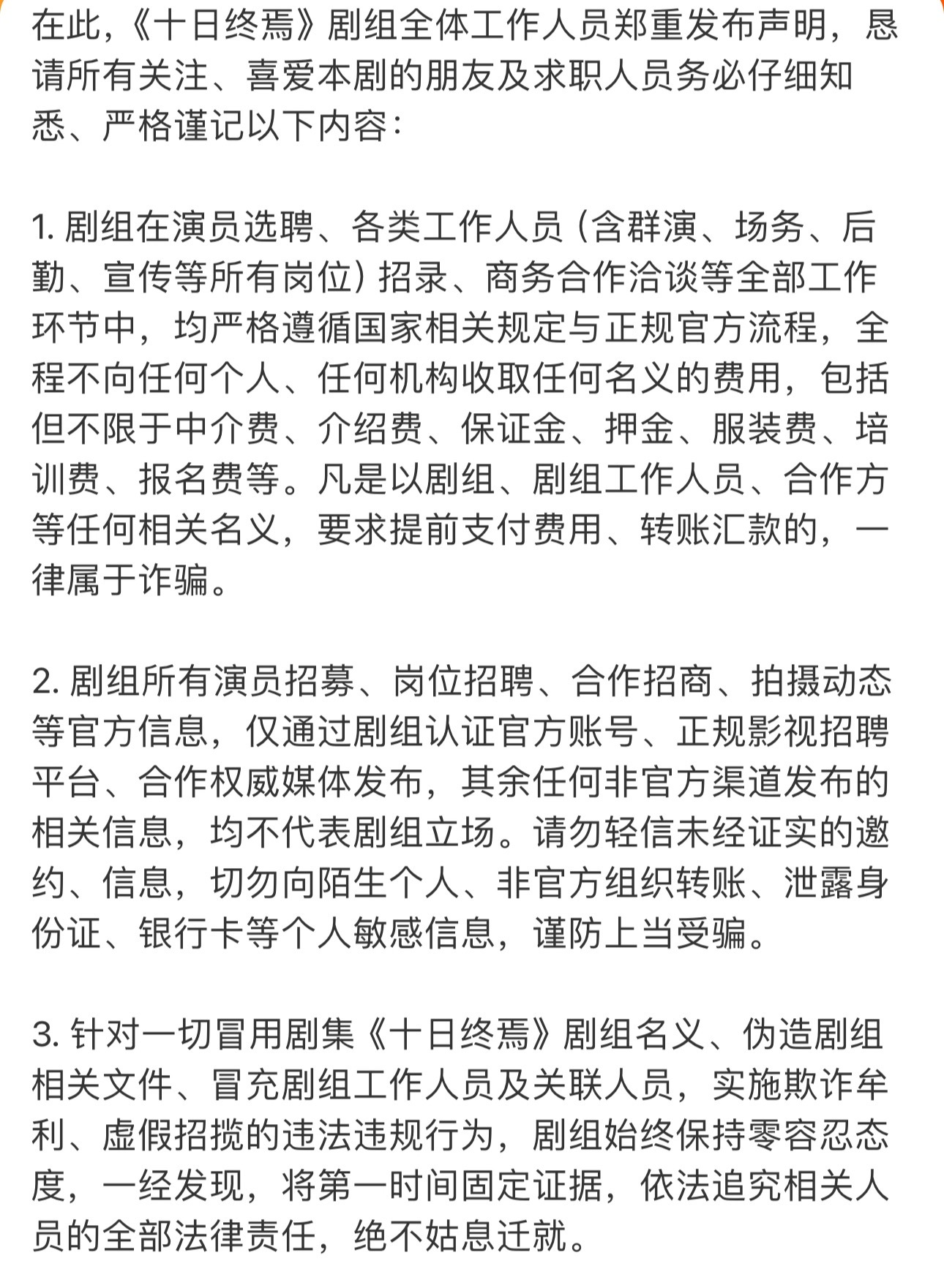 在此，《十日终焉》剧组全体工作人员郑重发布声明，恳请所有关注、喜爱本剧的朋友及求职人员务必仔细知悉、严格谨记以下内容：

1. 剧组在演员选聘、各类工作人员（含群演、场务、后勤、宣传等所有岗位）招录、商务合作洽谈等全部工作环节中，均严格遵循国家相关规定与正规官方流程，全程不向任何个人、任何机构收取任何名义的费用，包括但不限于中介费、介绍费、保证金、押金、服装费、培训费、报名费等。凡是以剧组、剧组工作人员、合作方等任何相关名义，要求提前支付费用、转账汇款的，一律属于诈骗。

2. 剧组所有演员招募、岗位招聘、合作招商、拍摄动态等官方信息，仅通过剧组认证官方账号、正规影视招聘平台、合作权威媒体发布，其余任何非官方渠道发布的相关信息，均不代表剧组立场。请勿轻信未经证实的邀约、信息，切勿向陌生个人、非官方组织转账、泄露身份证、银行卡等个人敏感信息，谨防上当受骗。

3. 针对一切冒用剧集《十日终焉》剧组名义、伪造剧组相关文件、冒充剧组工作人员及关联人员，实施欺诈牟利、虚假招揽的违法违规行为，剧组始终保持零容忍态度，一经发现，将第一时间固定证据，依法追究相关人员的全部法律责任，绝不姑息迁就。